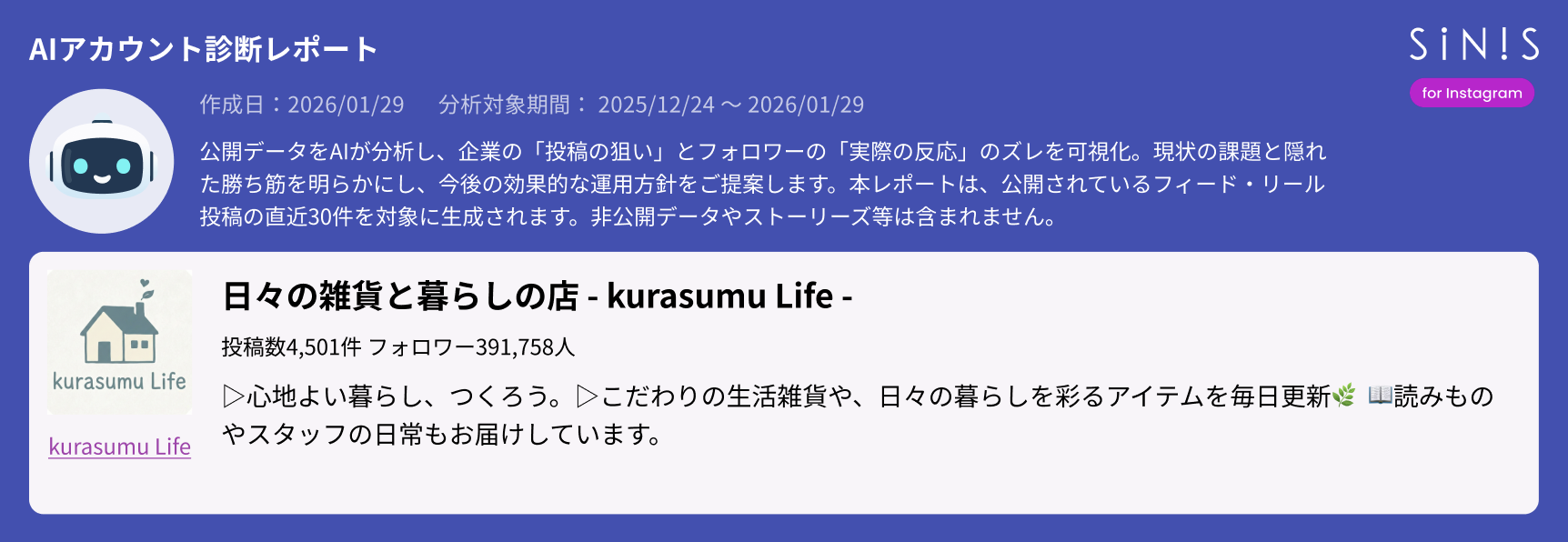 AIアカウント診断レポート

SiN!S

for Instagram

作成日：2026/01/29　分析対象期間： 2025/12/24 〜 2026/01/29

公開データをAIが分析し、企業の「投稿の狙い」とフォロワーの「実際の反応」のズレを可視化。現状の課題と隠れた勝ち筋を明らかにし、今後の効果的な運用方針をご提案します。本レポートは、公開されているフィード・リール投稿の直近30件を対象に生成されます。非公開データやストーリーズ等は含まれません。

kurasumu Life

kurasumu Life

日々の雑貨と暮らしの店 - kurasumu Life -

投稿数4,501件 フォロワー391,758人

▷心地よい暮らし、つくろう。▷こだわりの生活雑貨や、日々の暮らしを彩るアイテムを毎日更新🌿 📖読みものやスタッフの日常もお届けしています。